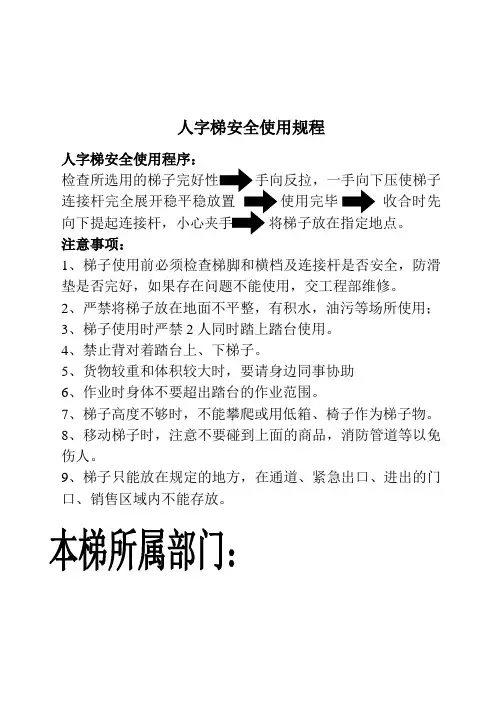 人字梯安全使用规程

人字梯安全使用程序：
检查所选用的梯子完好性 手向反拉，一手向下压使梯子连接杆完全展开稳平稳放置 使用完毕 收合时先向下提起连接杆，小心夹手 将梯子放在指定地点。

注意事项：
1、梯子使用前必须检查梯脚和横档及连接杆是否安全，防滑垫是否完好，如果存在问题不能使用，交工程部维修。
2、严禁将梯子放在地面不平整，有积水，油污等场所使用；
3、梯子使用时严禁 2 人同时踏上踏台使用。
4、禁止背对着踏台上、下梯子。
5、货物较重和体积较大时，要请身边同事协助
6、作业时身体不要超出踏台的作业范围。
7、梯子高度不够时，不能攀爬或用低箱、椅子作为梯子物。
8、移动梯子时，注意不要碰到上面的商品，消防管道等以免伤人。
9、梯子只能放在规定的地方，在通道、紧急出口、进出的门口、销售区域内不能存放。

本梯所属部门：